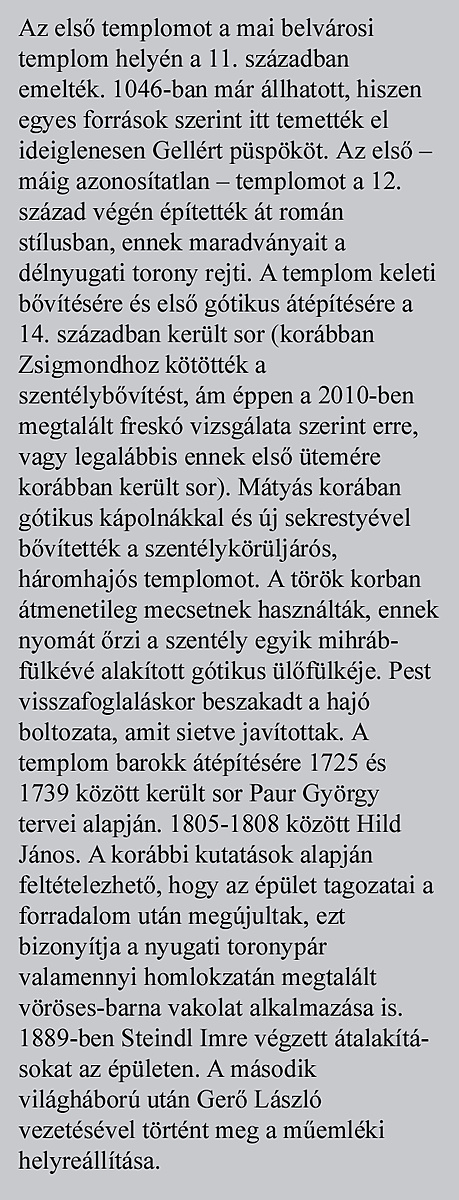 Az első templomot a mai belvárosi templom helyén a 11. században emelték. 1046-ban már állhatott, hiszen egyes források szerint itt temették el ideiglenesen Gellért püspököt. Az első – máig azonosítatlan – templomot a 12. század végén építették át román stílusban, ennek maradványait a délnyugati torony rejti. A templom keleti bővítésére és első gótikus átépítésére a 14. században került sor (korábban Zsigmondhoz kötötték a szentélybővítést, ám éppen a 2010-ben megtalált freskó vizsgálata szerint erre, vagy legalábbis ennek első ütemére korábban került sor). Mátyás korában gótikus kápolnákkal és új sekrestyével bővítették a szentélykörüljárós, háromhajós templomot. A török korban átmenetileg mecsetnek használták, ennek nyomát őrzi a szentély egyik mihrábfülkévé alakított gótikus ülőfülkéje. Pest visszafoglaláskor beszakadt a hajó boltozata, amit sietve javítottak. A templom barokk átépítésére 1725 és 1739 között került sor Paur György tervei alapján. 1805-1808 között Hild János. A korábbi kutatások alapján feltételezhető, hogy az épület tagozatai a forradalom után megújultak, ezt bizonyítja a nyugati toronypár valamennyi homlokzatán megtalált vöröses-barna vakolat alkalmazása is. 1889-ben Steindl Imre végzett átalakításokat az épületen. A második világháború után Gerő László vezetésével történt meg a műemléki helyreállítása.